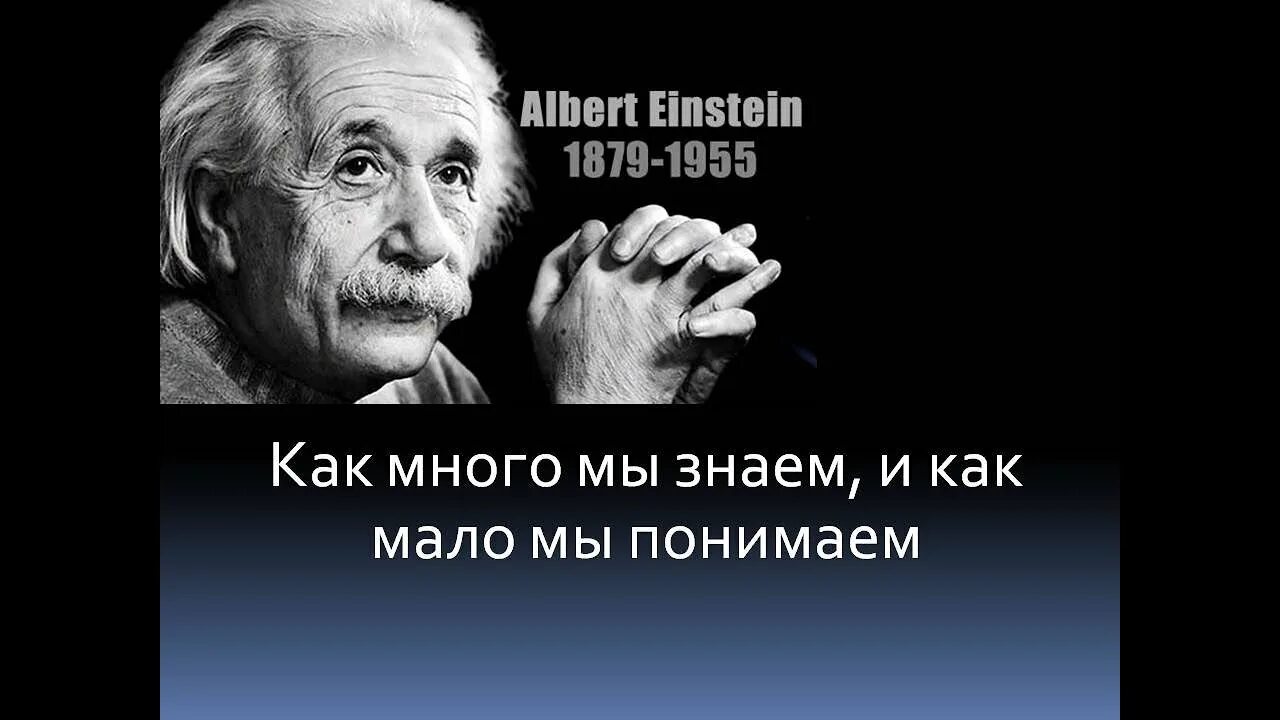 Albert Einstein
1879-1955

Как много мы знаем, и как мало мы понимаем